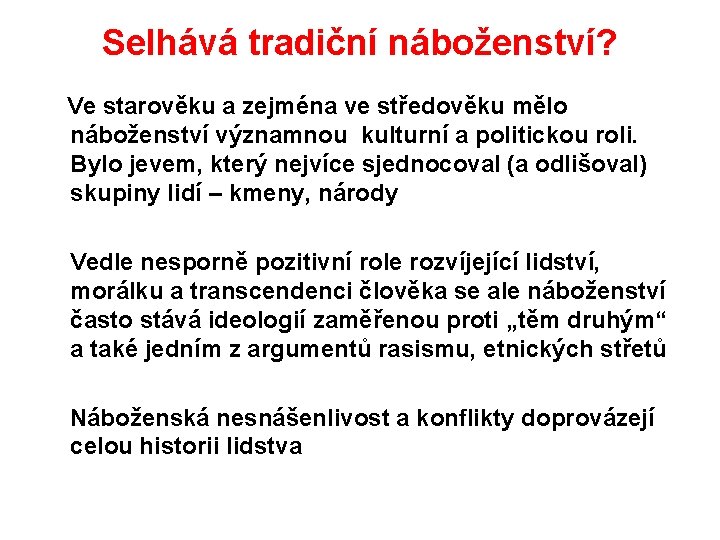 Selhává tradiční náboženství?

Ve starověku a zejména ve středověku mělo náboženství významnou  kulturní a politickou roli. Bylo jevem, který nejvíce sjednocoval (a odlišoval) skupiny lidí – kmeny, národy

Vedle nesporně pozitivní role rozvíjející lidství, morálku a transcendenci člověka se ale náboženství často stává ideologií zaměřenou proti „těm druhým“ a také jedním z argumentů rasismu, etnických střetů

Náboženská nesnášenlivost a konflikty doprovázejí celou historii lidstva